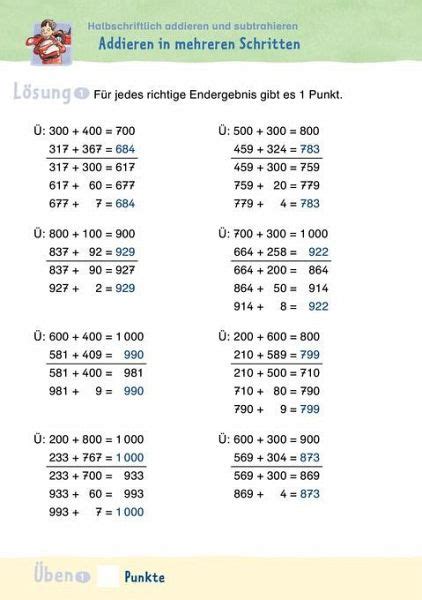 Halbschriftlich addieren und subtrahieren
Addieren in mehreren Schritten

Lösung 1 Für jedes richtige Endergebnis gibt es 1 Punkt.

Ü: 300 + 400 = 700
317 + 367 = 684
317 + 300 = 617
617 + 60 = 677
677 + 7 = 684

Ü: 800 + 100 = 900
837 + 92 = 929
837 + 90 = 927
927 + 2 = 929

Ü: 600 + 400 = 1 000
581 + 409 = 990
581 + 400 = 981
981 + 9 = 990

Ü: 200 + 800 = 1 000
233 + 767 = 1 000
233 + 700 = 933
933 + 60 = 993
993 + 7 = 1 000

Ü: 500 + 300 = 800
459 + 324 = 783
459 + 300 = 759
759 + 20 = 779
779 + 4 = 783

Ü: 700 + 300 = 1 000
664 + 258 = 922
664 + 200 = 864
864 + 50 = 914
914 + 8 = 922

Ü: 200 + 600 = 800
210 + 589 = 799
210 + 500 = 710
710 + 80 = 790
790 + 9 = 799

Ü: 600 + 300 = 900
569 + 304 = 873
569 + 300 = 869
869 + 4 = 873

Üben 1 Punkte